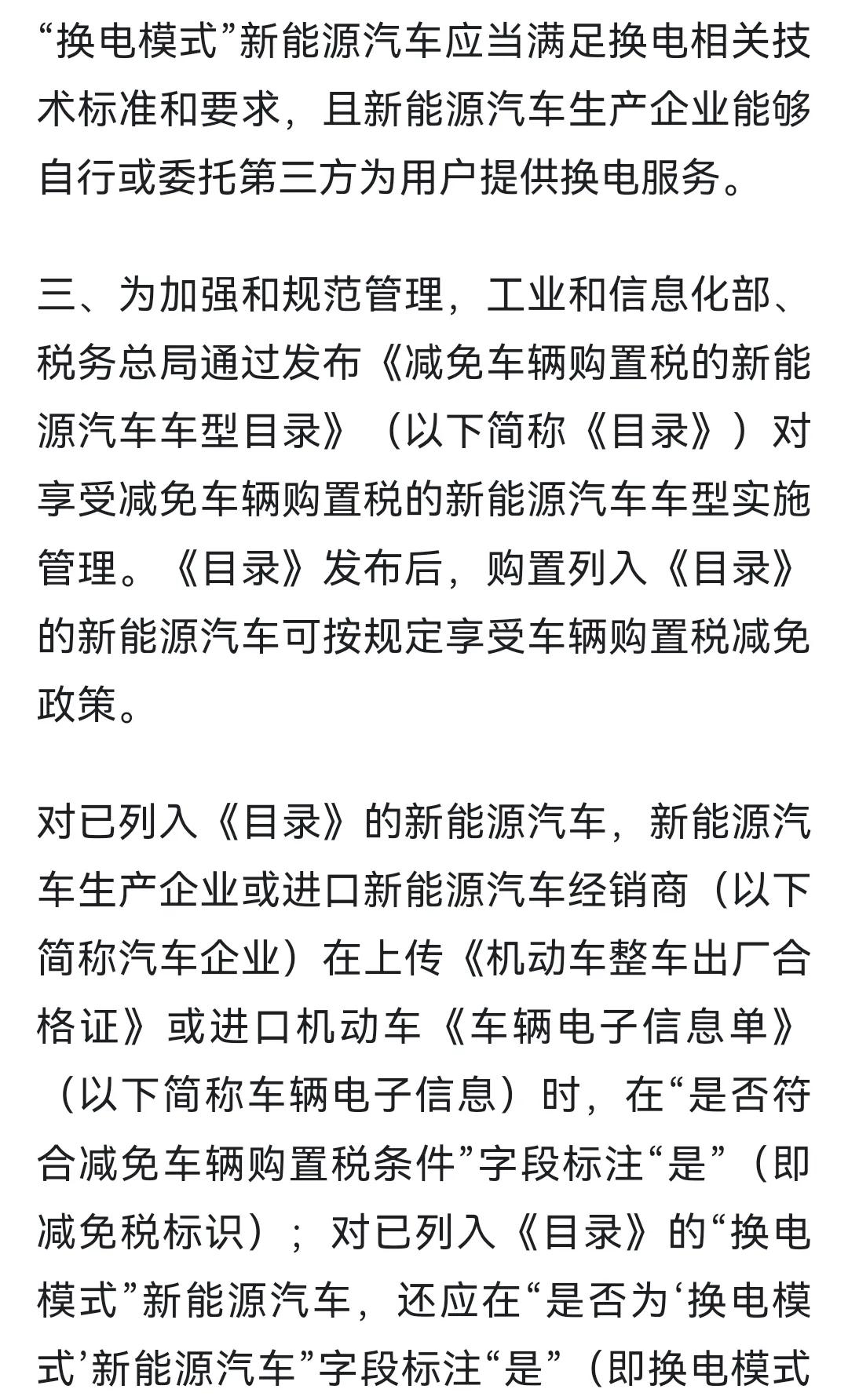 “换电模式”新能源汽车应当满足换电相关技术标准和要求，且新能源汽车生产企业能够自行或委托第三方为用户提供换电服务。

三、为加强和规范管理，工业和信息化部、税务总局通过发布《减免车辆购置税的新能源汽车车型目录》（以下简称《目录》）对享受减免车辆购置税的新能源汽车车型实施管理。《目录》发布后，购置列入《目录》的新能源汽车可按规定享受车辆购置税减免政策。

对已列入《目录》的新能源汽车，新能源汽车生产企业或进口新能源汽车经销商（以下简称汽车企业）在上传《机动车整车出厂合格证》或进口机动车《车辆电子信息单》（以下简称车辆电子信息）时，在“是否符合减免车辆购置税条件”字段标注“是”（即减免税标识）；对已列入《目录》的“换电模式”新能源汽车，还应在“是否为‘换电模式’新能源汽车”字段标注“是”（即换电模式